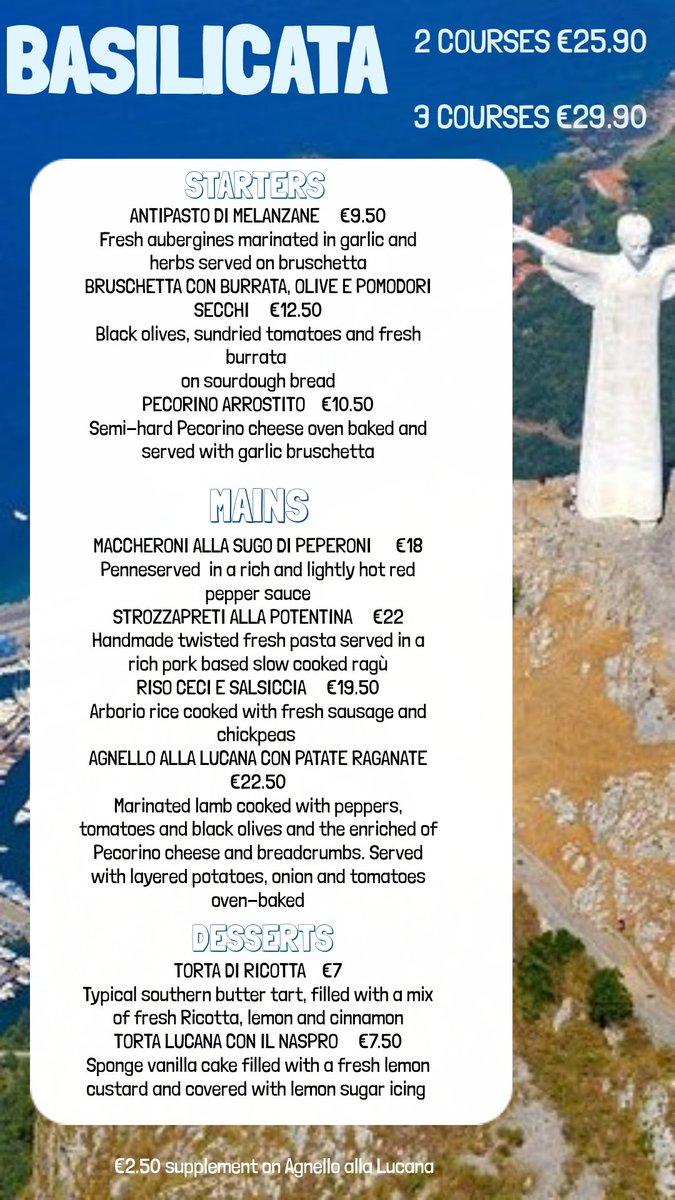 BASILICATA

2 COURSES €25.90

3 COURSES €29.90

STARTERS

ANTIPASTO DI MELANZANE €9.50
Fresh aubergines marinated in garlic and herbs served on bruschetta

BRUSCHETTA CON BURRATA, OLIVE E POMODORI SECCHI €12.50
Black olives, sundried tomatoes and fresh burrata
on sourdough bread

PECORINO ARROSTITO €10.50
Semi-hard Pecorino cheese oven baked and served with garlic bruschetta

MAINS

MACCHERONI ALLA SUGO DI PEPERONI €18
Penneserved in a rich and lightly hot red pepper sauce

STROZZAPRETI ALLA POTENTINA €22
Handmade twisted fresh pasta served in a rich pork based slow cooked ragù

RISO CECI E SALSICCIA €19.50
Arborio rice cooked with fresh sausage and chickpeas

AGNELLO ALLA LUCANA CON PATATE RAGANATE €22.50
Marinated lamb cooked with peppers, tomatoes and black olives and the enriched of Pecorino cheese and breadcrumbs. Served with layered potatoes, onion and tomatoes oven-baked

DESSERTS

TORTA DI RICOTTA €7
Typical southern butter tart, filled with a mix of fresh Ricotta, lemon and cinnamon

TORTA LUCANA CON IL NASPRO €7.50
Sponge vanilla cake filled with a fresh lemon custard and covered with lemon sugar icing

€2.50 supplement on Agnello alla Lucana